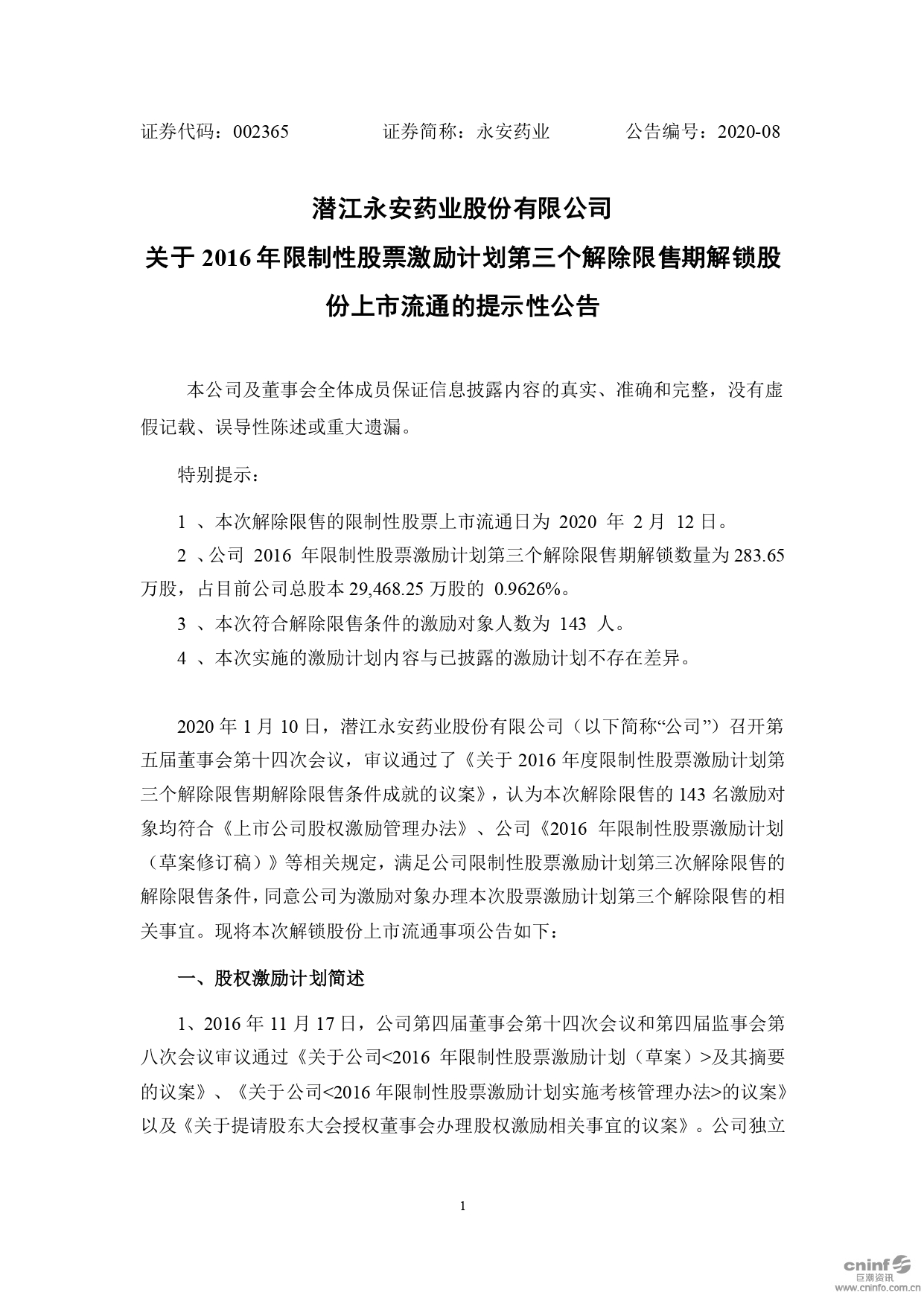 证券代码：002365　　　　证券简称：永安药业　　　　公告编号：2020-08

潜江永安药业股份有限公司

关于 2016 年限制性股票激励计划第三个解除限售期解锁股份上市流通的提示性公告

本公司及董事会全体成员保证信息披露内容的真实、准确和完整，没有虚假记载、误导性陈述或重大遗漏。

特别提示：

1 、本次解除限售的限制性股票上市流通日为 2020 年 2 月 12 日。

2 、公司 2016 年限制性股票激励计划第三个解除限售期解锁数量为 283.65 万股，占目前公司总股本 29,468.25 万股的 0.9626%。

3 、本次符合解除限售条件的激励对象人数为 143 人。

4 、本次实施的激励计划内容与已披露的激励计划不存在差异。

2020 年 1 月 10 日，潜江永安药业股份有限公司（以下简称“公司”）召开第五届董事会第十四次会议，审议通过了《关于 2016 年度限制性股票激励计划第三个解除限售期解除限售条件成就的议案》，认为本次解除限售的 143 名激励对象均符合《上市公司股权激励管理办法》、公司《2016 年限制性股票激励计划（草案修订稿）》等相关规定，满足公司限制性股票激励计划第三次解除限售的解除限售条件，同意公司为激励对象办理本次股票激励计划第三个解除限售的相关事宜。现将本次解锁股份上市流通事项公告如下：

一、股权激励计划简述

1、2016 年 11 月 17 日，公司第四届董事会第十四次会议和第四届监事会第八次会议审议通过《关于公司<2016 年限制性股票激励计划（草案）>及其摘要的议案》、《关于公司<2016 年限制性股票激励计划实施考核管理办法>的议案》以及《关于提请股东大会授权董事会办理股权激励相关事宜的议案》。公司独立

1

cninf 巨潮资讯 www.cninfo.com.cn